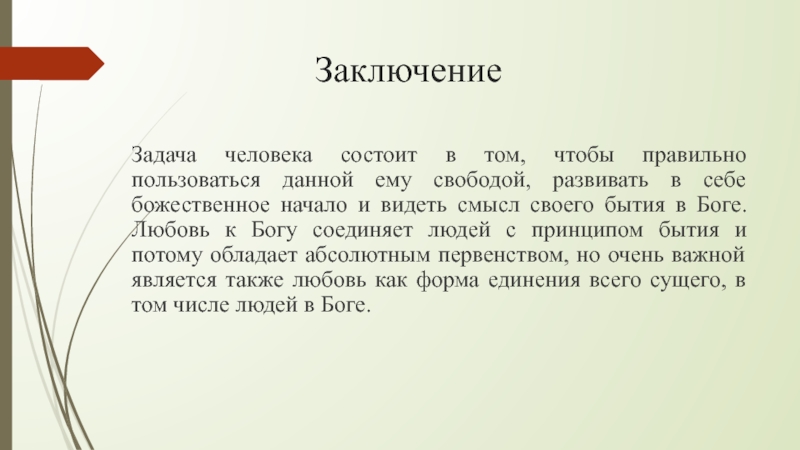 Заключение

Задача человека состоит в том, чтобы правильно пользоваться данной ему свободой, развивать в себе божественное начало и видеть смысл своего бытия в Боге. Любовь к Богу соединяет людей с принципом бытия и потому обладает абсолютным первенством, но очень важной является также любовь как форма единения всего сущего, в том числе людей в Боге.